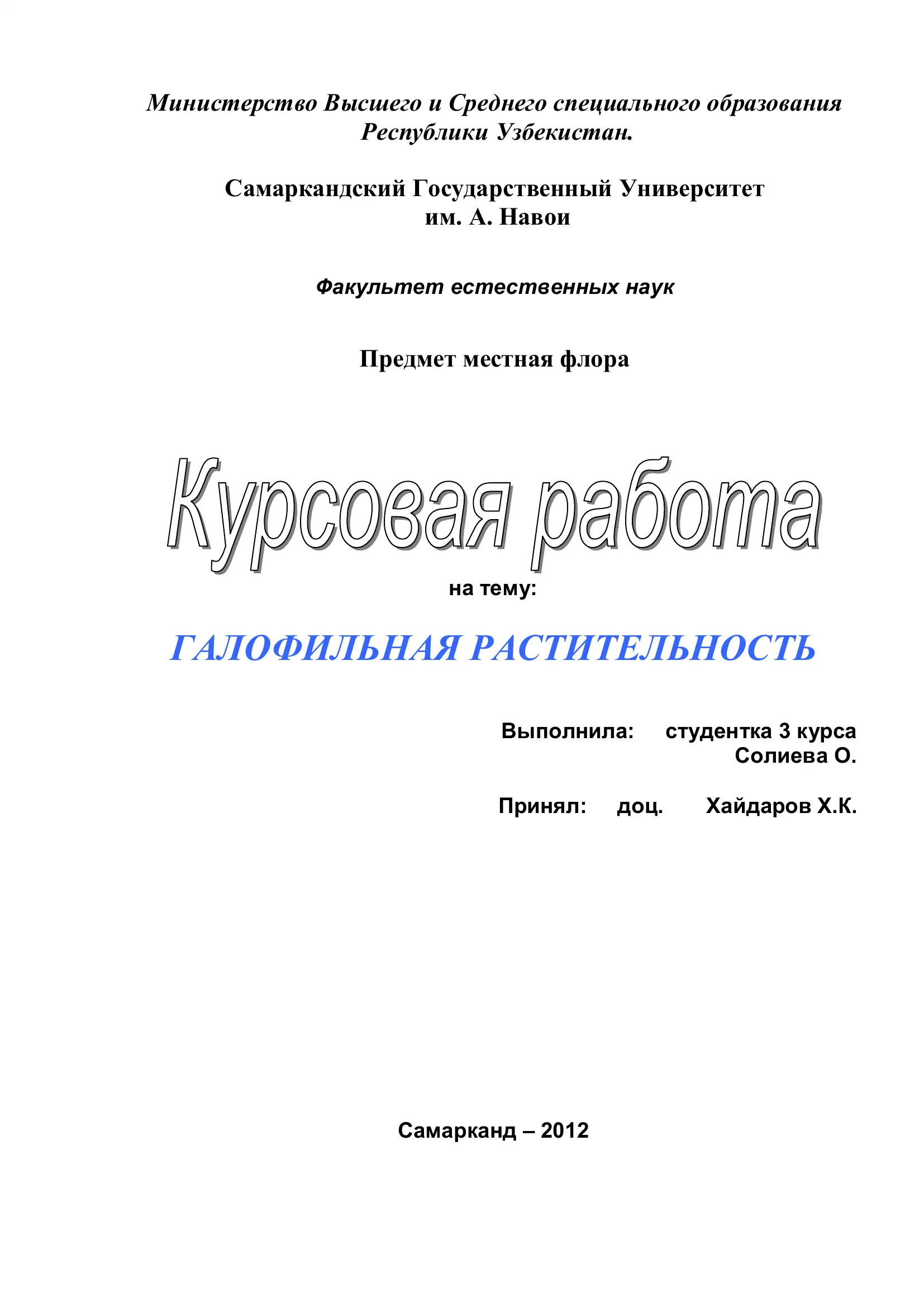 Министерство Высшего и Среднего специального образования Республики Узбекистан.

Самаркандский Государственный Университет им. А. Навои

Факультет естественных наук

Предмет местная флора

Курсовая работа

на тему:

ГАЛОФИЛЬНАЯ РАСТИТЕЛЬНОСТЬ

Выполнила: студентка 3 курса
Солиева О.

Принял: доц. Хайдаров Х.К.

Самарканд – 2012